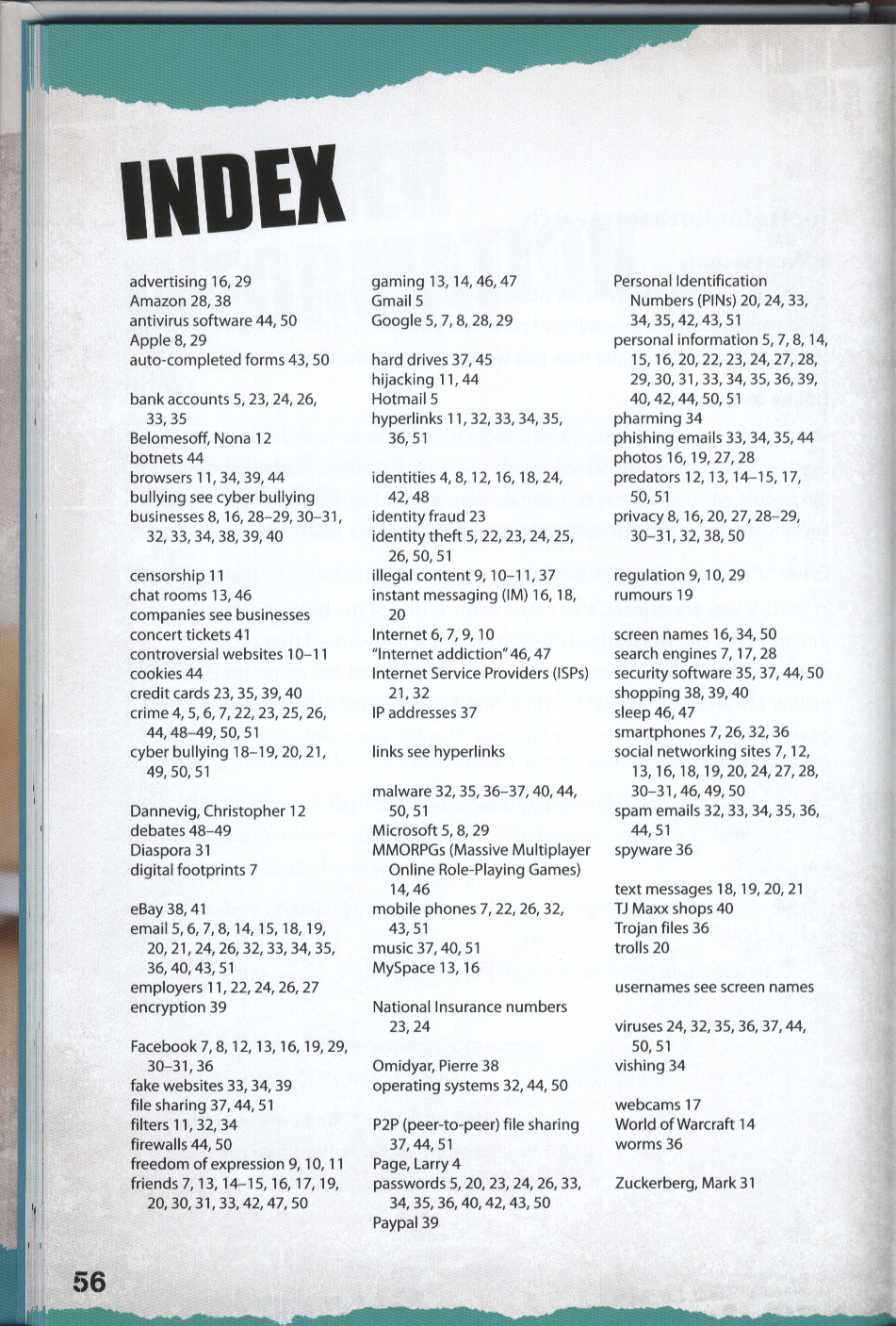 INDEX

advertising 16, 29
Amazon 28, 38
antivirus software 44, 50
Apple 8, 29
auto-completed forms 43, 50

bank accounts 5, 23, 24, 26, 33, 35
Belomesoff, Nona 12
botnets 44
browsers 11, 34, 39, 44
bullying see cyber bullying
businesses 8, 16, 28–29, 30–31, 32, 33, 34, 38, 39, 40

censorship 11
chat rooms 13, 46
companies see businesses
concert tickets 41
controversial websites 10–11
cookies 44
credit cards 23, 35, 39, 40
crime 4, 5, 6, 7, 22, 23, 25, 26, 44, 48–49, 50, 51
cyber bullying 18–19, 20, 21, 49, 50, 51

Dannevig, Christopher 12
debates 48–49
Diaspora 31
digital footprints 7

eBay 38, 41
email 5, 6, 7, 8, 14, 15, 18, 19, 20, 21, 24, 26, 32, 33, 34, 35, 36, 40, 43, 51
employers 11, 22, 24, 26, 27
encryption 39

Facebook 7, 8, 12, 13, 16, 19, 29, 30–31, 36
fake websites 33, 34, 39
file sharing 37, 44, 51
filters 11, 32, 34
firewalls 44, 50
freedom of expression 9, 10, 11
friends 7, 13, 14–15, 16, 17, 19, 20, 30, 31, 33, 42, 47, 50

gaming 13, 14, 46, 47
Gmail 5
Google 5, 7, 8, 28, 29

hard drives 37, 45
hijacking 11, 44
Hotmail 5
hyperlinks 11, 32, 33, 34, 35, 36, 51

identities 4, 8, 12, 16, 18, 24, 42, 48
identity fraud 23
identity theft 5, 22, 23, 24, 25, 26, 50, 51
illegal content 9, 10–11, 37
instant messaging (IM) 16, 18, 20
Internet 6, 7, 9, 10
"Internet addiction" 46, 47
Internet Service Providers (ISPs) 21, 32
IP addresses 37

links see hyperlinks

malware 32, 35, 36–37, 40, 44, 50, 51
Microsoft 5, 8, 29
MMORPGs (Massive Multiplayer Online Role-Playing Games) 14, 46
mobile phones 7, 22, 26, 32, 43, 51
music 37, 40, 51
MySpace 13, 16

National Insurance numbers 23, 24

Omidyar, Pierre 38
operating systems 32, 44, 50

P2P (peer-to-peer) file sharing 37, 44, 51
Page, Larry 4
passwords 5, 20, 23, 24, 26, 33, 34, 35, 36, 40, 42, 43, 50
Paypal 39

Personal Identification Numbers (PINs) 20, 24, 33, 34, 35, 42, 43, 51
personal information 5, 7, 8, 14, 15, 16, 20, 22, 23, 24, 27, 28, 29, 30, 31, 33, 34, 35, 36, 39, 40, 42, 44, 50, 51
pharming 34
phishing emails 33, 34, 35, 44
photos 16, 19, 27, 28
predators 12, 13, 14–15, 17, 50, 51
privacy 8, 16, 20, 27, 28–29, 30–31, 32, 38, 50

regulation 9, 10, 29
rumours 19

screen names 16, 34, 50
search engines 7, 17, 28
security software 35, 37, 44, 50
shopping 38, 39, 40
sleep 46, 47
smartphones 7, 26, 32, 36
social networking sites 7, 12, 13, 16, 18, 19, 20, 24, 27, 28, 30–31, 46, 49, 50
spam emails 32, 33, 34, 35, 36, 44, 51
spyware 36

text messages 18, 19, 20, 21
TJ Maxx shops 40
Trojan files 36
trolls 20

usernames see screen names

viruses 24, 32, 35, 36, 37, 44, 50, 51
vishing 34

webcams 17
World of Warcraft 14
worms 36

Zuckerberg, Mark 31

56